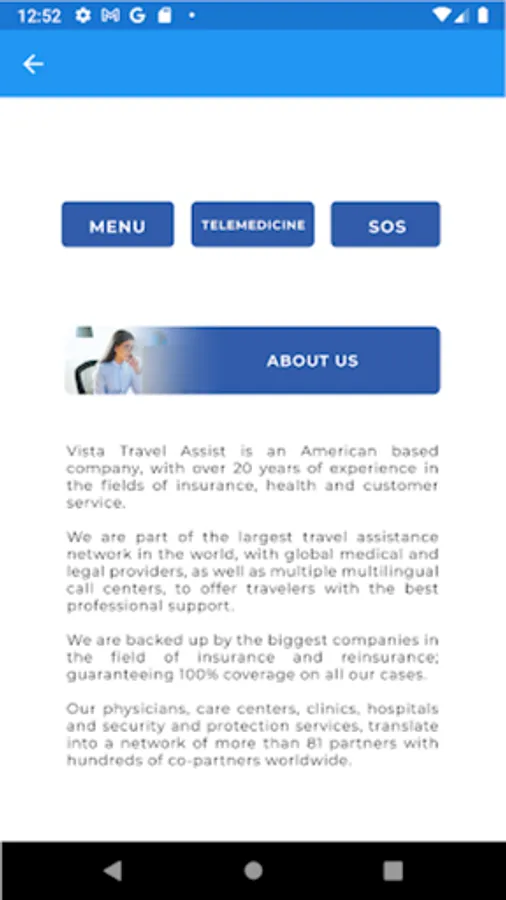 12:52

MENU

TELEMEDICINE

SOS

ABOUT US

Vista Travel Assist is an American based company, with over 20 years of experience in the fields of insurance, health and customer service.

We are part of the largest travel assistance network in the world, with global medical and legal providers, as well as multiple multilingual call centers, to offer travelers with the best professional support.

We are backed up by the biggest companies in the field of insurance and reinsurance; guaranteeing 100% coverage on all our cases.

Our physicians, care centers, clinics, hospitals and security and protection services, translate into a network of more than 81 partners with hundreds of co-partners worldwide.